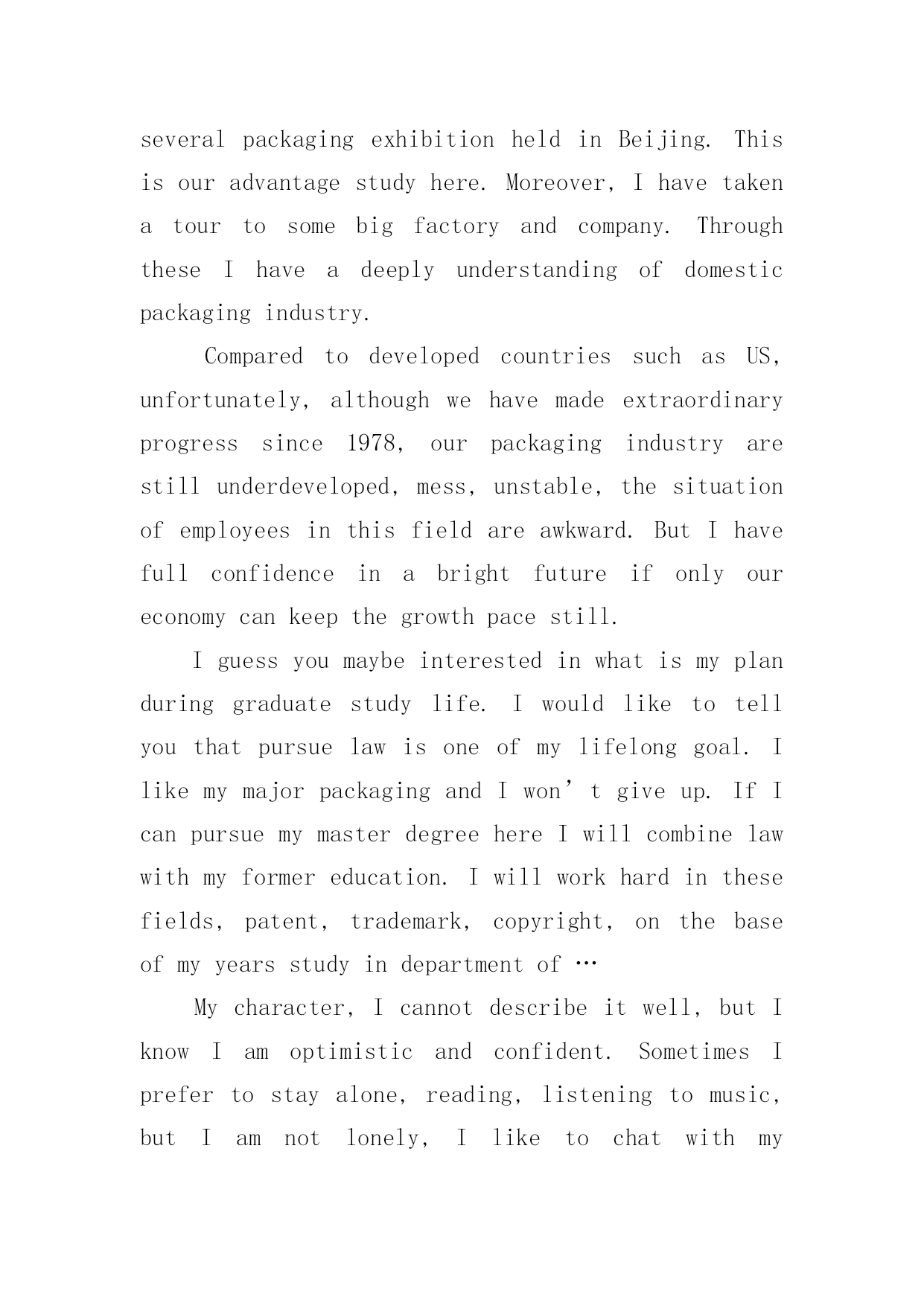 several packaging exhibition held in Beijing. This is our advantage study here. Moreover, I have taken a tour to some big factory and company. Through these I have a deeply understanding of domestic packaging industry.

Compared to developed countries such as US, unfortunately, although we have made extraordinary progress since 1978, our packaging industry are still underdeveloped, mess, unstable, the situation of employees in this field are awkward. But I have full confidence in a bright future if only our economy can keep the growth pace still.

I guess you maybe interested in what is my plan during graduate study life. I would like to tell you that pursue law is one of my lifelong goal. I like my major packaging and I won’t give up. If I can pursue my master degree here I will combine law with my former education. I will work hard in these fields, patent, trademark, copyright, on the base of my years study in department of …

My character, I cannot describe it well, but I know I am optimistic and confident. Sometimes I prefer to stay alone, reading, listening to music, but I am not lonely, I like to chat with my